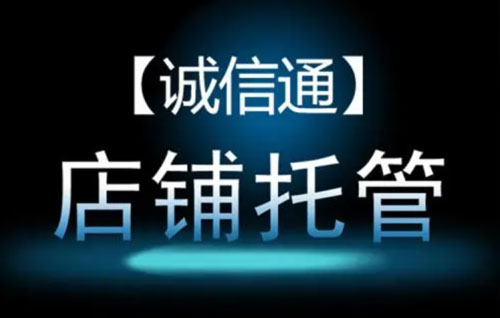 【诚信通】

店铺托管